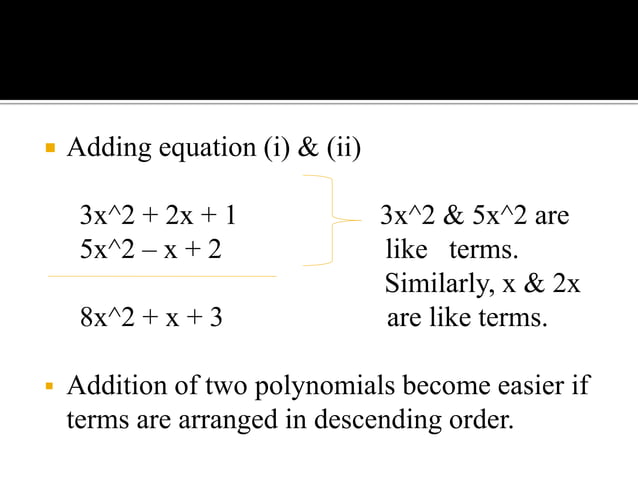 Adding equation (i) & (ii)

3x^2 + 2x + 1
5x^2 – x + 2

8x^2 + x + 3

3x^2 & 5x^2 are like terms. Similarly, x & 2x are like terms.

Addition of two polynomials become easier if terms are arranged in descending order.